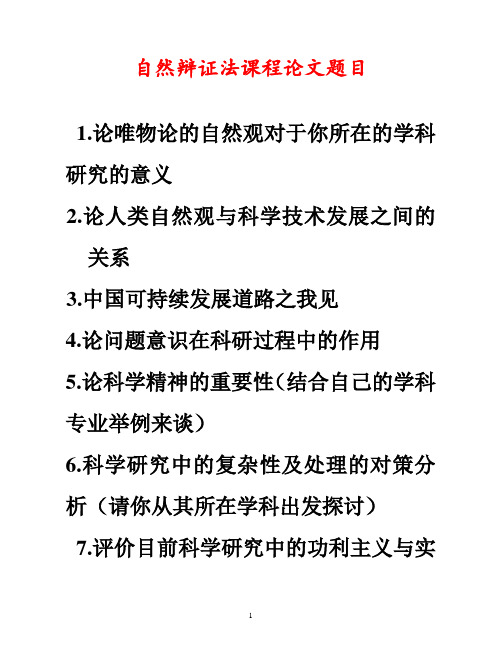 自然辩证法课程论文题目

1.论唯物论的自然观对于你所在的学科研究的意义

2.论人类自然观与科学技术发展之间的关系

3.中国可持续发展道路之我见

4.论问题意识在科研过程中的作用

5.论科学精神的重要性（结合自己的学科专业举例来谈）

6.科学研究中的复杂性及处理的对策分析（请你从其所在学科出发探讨）

7.评价目前科学研究中的功利主义与实

1